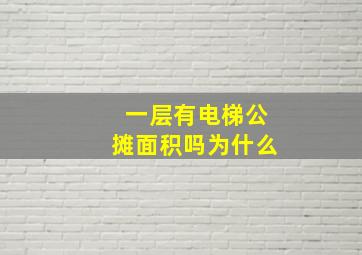 一层有电梯公摊面积吗为什么